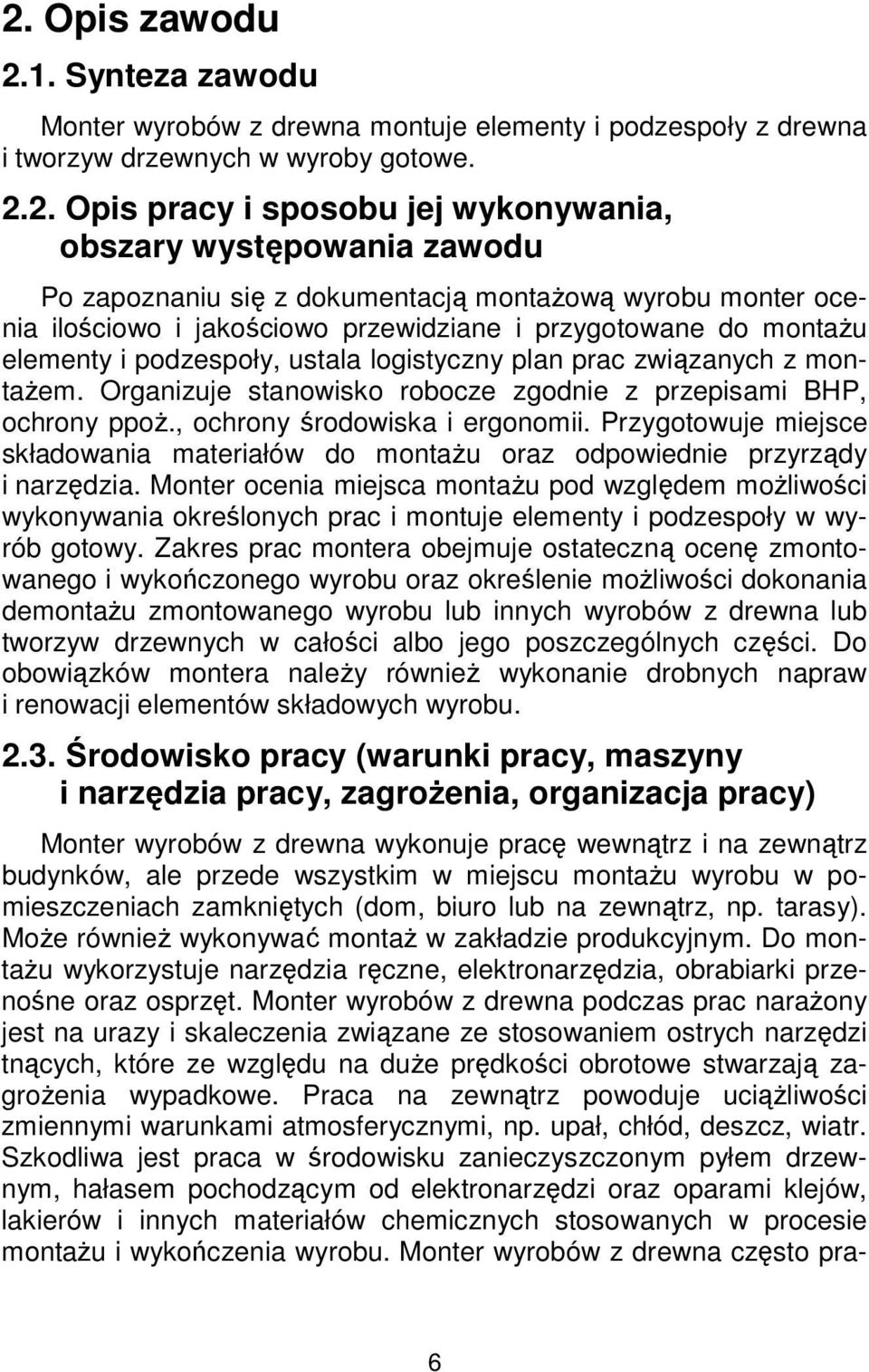 2. Opis zawodu

2.1. Synteza zawodu

Monter wyrobów z drewna montuje elementy i podzespoły z drewna i tworzyw drzewnych w wyroby gotowe.

2.2. Opis pracy i sposobu jej wykonywania, obszary występowania zawodu

Po zapoznaniu się z dokumentacją montażową wyrobu monter ocenia ilościowo i jakościowo przewidziane i przygotowane do montażu elementy i podzespoły, ustala logistyczny plan prac związanych z montażem. Organizuje stanowisko robocze zgodnie z przepisami BHP, ochrony ppoż., ochrony środowiska i ergonomii. Przygotowuje miejsce składowania materiałów do montażu oraz odpowiednie przyrządy i narzędzia. Monter ocenia miejsca montażu pod względem możliwości wykonywania określonych prac i montuje elementy i podzespoły w wyrób gotowy. Zakres prac montera obejmuje ostateczną ocenę zmontowanego i wykończonego wyrobu oraz określenie możliwości dokonania demontażu zmontowanego wyrobu lub innych wyrobów z drewna lub tworzyw drzewnych w całości albo jego poszczególnych części. Do obowiązków montera należy również wykonanie drobnych napraw i renowacji elementów składowych wyrobu.

2.3. Środowisko pracy (warunki pracy, maszyny i narzędzia pracy, zagrożenia, organizacja pracy)

Monter wyrobów z drewna wykonuje pracę wewnątrz i na zewnątrz budynków, ale przede wszystkim w miejscu montażu wyrobu w pomieszczeniach zamkniętych (dom, biuro lub na zewnątrz, np. tarasy). Może również wykonywać montaż w zakładzie produkcyjnym. Do montażu wykorzystuje narzędzia ręczne, elektronarzędzia, obrabiarki przenośne oraz osprzęt. Monter wyrobów z drewna podczas prac narażony jest na urazy i skaleczenia związane ze stosowaniem ostrych narzędzi tnących, które ze względu na duże prędkości obrotowe stwarzają zagrożenia wypadkowe. Praca na zewnątrz powoduje uciążliwości zmiennymi warunkami atmosferycznymi, np. upał, chłód, deszcz, wiatr. Szkodliwa jest praca w środowisku zanieczyszczonym pyłem drzewnym, hałasem pochodzącym od elektronarzędzi oraz oparami klejów, lakierów i innych materiałów chemicznych stosowanych w procesie montażu i wykończenia wyrobu. Monter wyrobów z drewna często pra-

6